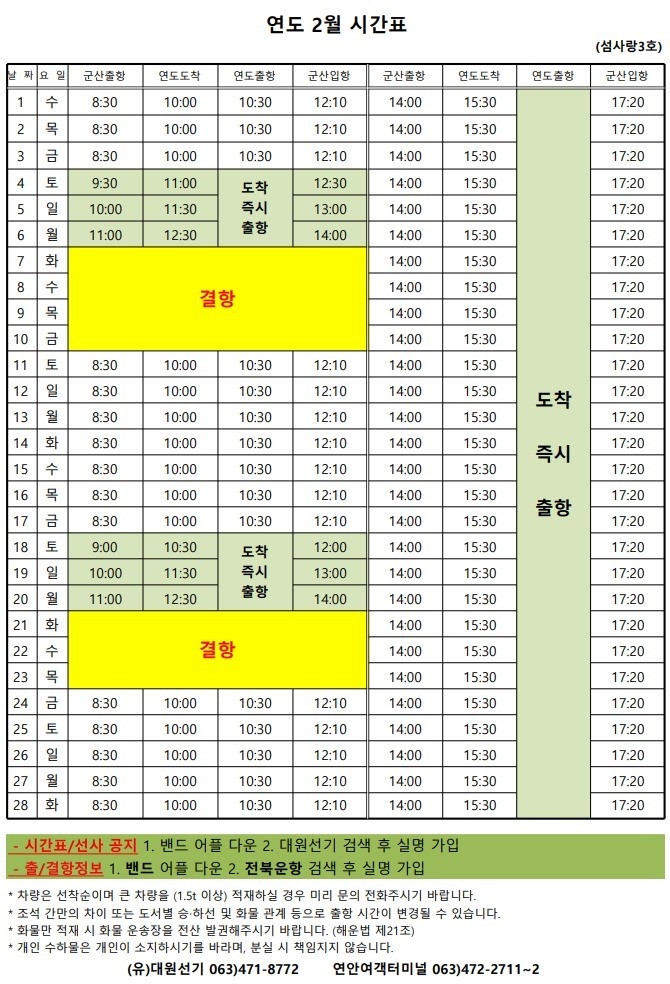 연도 2월 시간표

(섬사랑3호)

| 날 짜 | 요 일 | 군산출항 | 연도도착 | 연도출항 | 군산입항 | 군산출항 | 연도도착 | 연도출항 | 군산입항 |
|---|---|---|---|---|---|---|---|---|---|
| 1 | 수 | 8:30 | 10:00 | 10:30 | 12:10 | 14:00 | 15:30 | 도착 즉시 출항 | 17:20 |
| 2 | 목 | 8:30 | 10:00 | 10:30 | 12:10 | 14:00 | 15:30 | | 17:20 |
| 3 | 금 | 8:30 | 10:00 | 10:30 | 12:10 | 14:00 | 15:30 | | 17:20 |
| 4 | 토 | 9:30 | 11:00 | 도착 즉시 출항 | 12:30 | 14:00 | 15:30 | | 17:20 |
| 5 | 일 | 10:00 | 11:30 | | 13:00 | 14:00 | 15:30 | | 17:20 |
| 6 | 월 | 11:00 | 12:30 | | 14:00 | 14:00 | 15:30 | | 17:20 |
| 7 | 화 | 결항 | | | | 14:00 | 15:30 | | 17:20 |
| 8 | 수 | | | | | 14:00 | 15:30 | | 17:20 |
| 9 | 목 | | | | | 14:00 | 15:30 | | 17:20 |
| 10 | 금 | | | | | 14:00 | 15:30 | | 17:20 |
| 11 | 토 | 8:30 | 10:00 | 10:30 | 12:10 | 14:00 | 15:30 | | 17:20 |
| 12 | 일 | 8:30 | 10:00 | 10:30 | 12:10 | 14:00 | 15:30 | | 17:20 |
| 13 | 월 | 8:30 | 10:00 | 10:30 | 12:10 | 14:00 | 15:30 | | 17:20 |
| 14 | 화 | 8:30 | 10:00 | 10:30 | 12:10 | 14:00 | 15:30 | | 17:20 |
| 15 | 수 | 8:30 | 10:00 | 10:30 | 12:10 | 14:00 | 15:30 | | 17:20 |
| 16 | 목 | 8:30 | 10:00 | 10:30 | 12:10 | 14:00 | 15:30 | | 17:20 |
| 17 | 금 | 8:30 | 10:00 | 10:30 | 12:10 | 14:00 | 15:30 | | 17:20 |
| 18 | 토 | 9:00 | 10:30 | 도착 즉시 출항 | 12:00 | 14:00 | 15:30 | | 17:20 |
| 19 | 일 | 10:00 | 11:30 | | 13:00 | 14:00 | 15:30 | | 17:20 |
| 20 | 월 | 11:00 | 12:30 | | 14:00 | 14:00 | 15:30 | | 17:20 |
| 21 | 화 | 결항 | | | | 14:00 | 15:30 | | 17:20 |
| 22 | 수 | | | | | 14:00 | 15:30 | | 17:20 |
| 23 | 목 | | | | | 14:00 | 15:30 | | 17:20 |
| 24 | 금 | 8:30 | 10:00 | 10:30 | 12:10 | 14:00 | 15:30 | | 17:20 |
| 25 | 토 | 8:30 | 10:00 | 10:30 | 12:10 | 14:00 | 15:30 | | 17:20 |
| 26 | 일 | 8:30 | 10:00 | 10:30 | 12:10 | 14:00 | 15:30 | | 17:20 |
| 27 | 월 | 8:30 | 10:00 | 10:30 | 12:10 | 14:00 | 15:30 | | 17:20 |
| 28 | 화 | 8:30 | 10:00 | 10:30 | 12:10 | 14:00 | 15:30 | | 17:20 |

- 시간표/선사 공지 1. 밴드 어플 다운 2. 대원선기 검색 후 실명 가입
- 출/결항정보 1. 밴드 어플 다운 2. 전북운항 검색 후 실명 가입

* 차량은 선착순이며 큰 차량을 (1.5t 이상) 적재하실 경우 미리 문의 전화주시기 바랍니다.
* 조석 간만의 차이 또는 도서별 승·하선 및 화물 관계 등으로 출항 시간이 변경될 수 있습니다.
* 화물만 적재 시 화물 운송장을 전산 발권해주시기 바랍니다. (해운법 제21조)
* 개인 수하물은 개인이 소지하시기를 바라며, 분실 시 책임지지 않습니다.

(유)대원선기 063)471-8772 연안여객터미널 063)472-2711~2